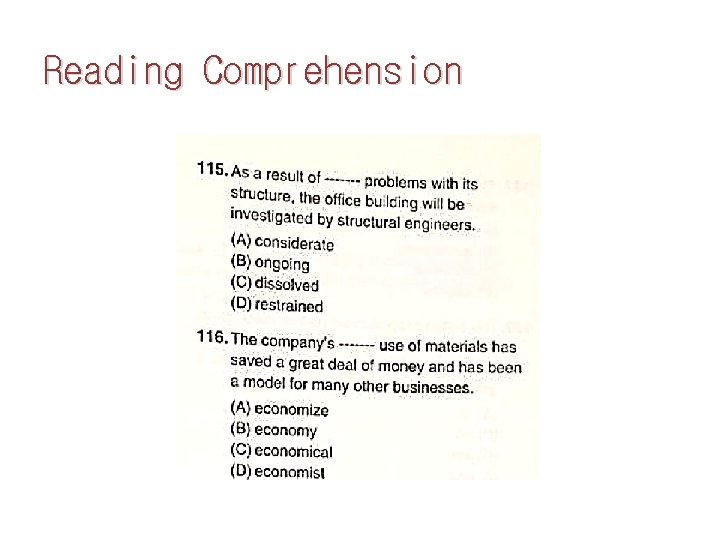 Reading Comprehension

115. As a result of ------- problems with its structure, the office building will be investigated by structural engineers.
(A) considerate
(B) ongoing
(C) dissolved
(D) restrained

116. The company's ------- use of materials has saved a great deal of money and has been a model for many other businesses.
(A) economize
(B) economy
(C) economical
(D) economist